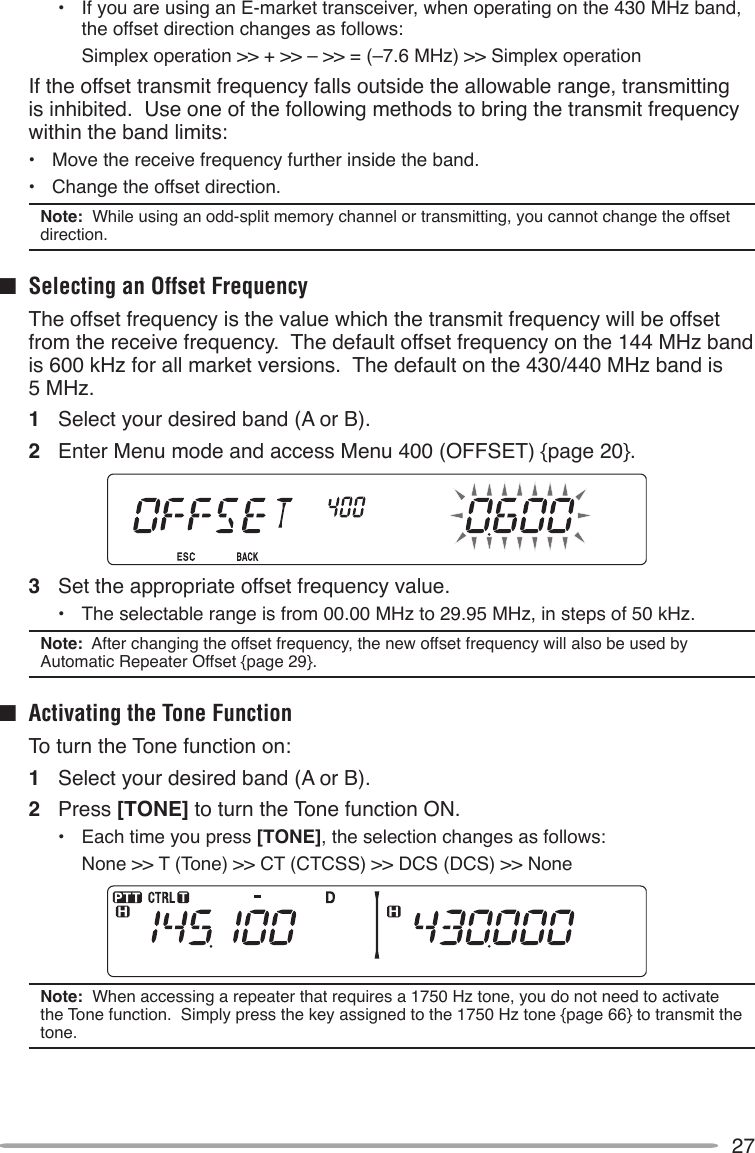 • If you are using an E-market transceiver, when operating on the 430 MHz band, the offset direction changes as follows:

Simplex operation >> + >> – >> = (–7.6 MHz) >> Simplex operation

If the offset transmit frequency falls outside the allowable range, transmitting is inhibited. Use one of the following methods to bring the transmit frequency within the band limits:

• Move the receive frequency further inside the band.

• Change the offset direction.

Note: While using an odd-split memory channel or transmitting, you cannot change the offset direction.

■ Selecting an Offset Frequency

The offset frequency is the value which the transmit frequency will be offset from the receive frequency. The default offset frequency on the 144 MHz band is 600 kHz for all market versions. The default on the 430/440 MHz band is 5 MHz.

1 Select your desired band (A or B).

2 Enter Menu mode and access Menu 400 (OFFSET) {page 20}.

OFFSET 400 0.600
ESC BACK

3 Set the appropriate offset frequency value.

• The selectable range is from 00.00 MHz to 29.95 MHz, in steps of 50 kHz.

Note: After changing the offset frequency, the new offset frequency will also be used by Automatic Repeater Offset {page 29}.

■ Activating the Tone Function

To turn the Tone function on:

1 Select your desired band (A or B).

2 Press [TONE] to turn the Tone function ON.

• Each time you press [TONE], the selection changes as follows:

None >> T (Tone) >> CT (CTCSS) >> DCS (DCS) >> None

PTT CTRL T - D
H 145.100 H 430.000

Note: When accessing a repeater that requires a 1750 Hz tone, you do not need to activate the Tone function. Simply press the key assigned to the 1750 Hz tone {page 66} to transmit the tone.

27